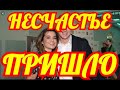 НЕСЧАСТЬЕ

ПРИШЛО